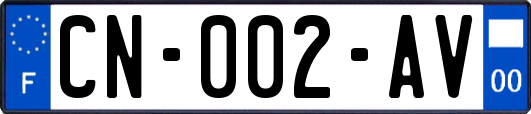 F
CN-002-AV
00